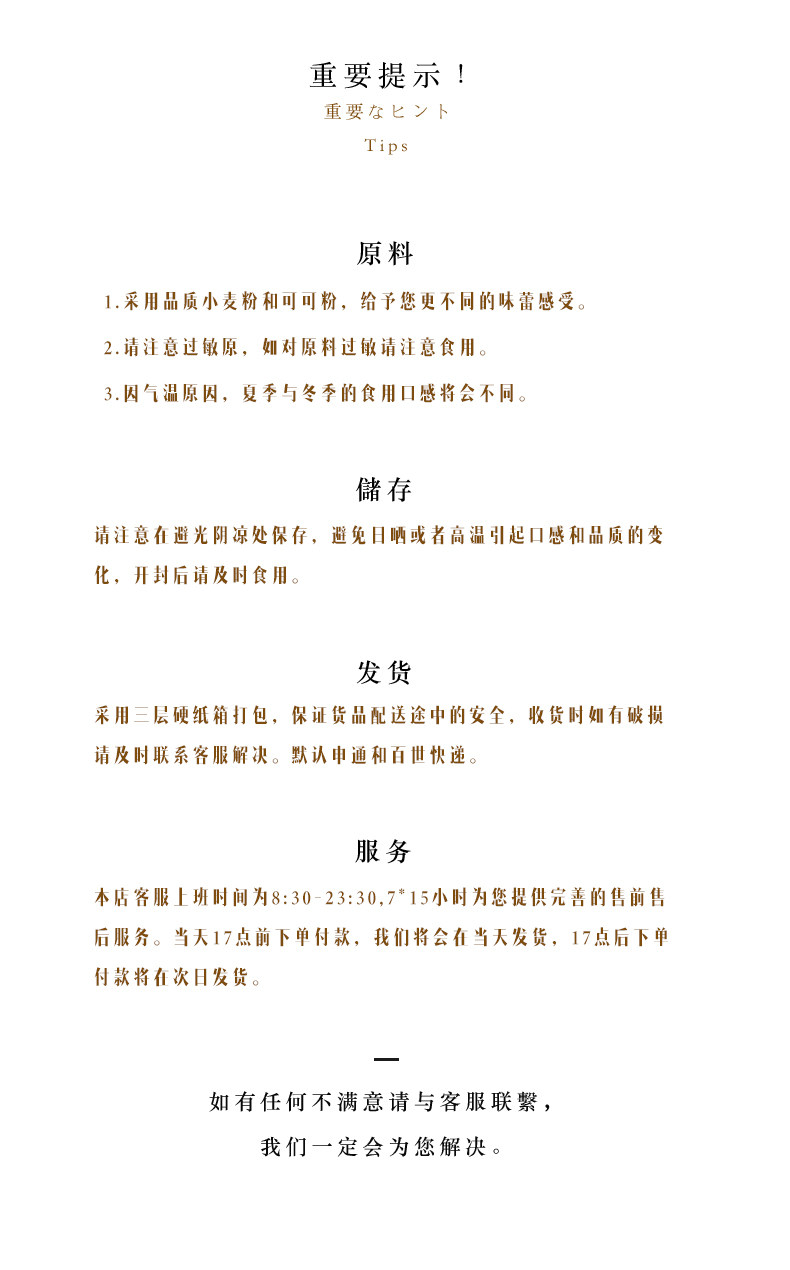 重要提示！
重要なヒント
Tips

原料

1.采用品质小麦粉和可可粉，给予您更不同的味蕾感受。

2.请注意过敏原，如对原料过敏请注意食用。

3.因气温原因，夏季与冬季的食用口感将会不同。

储存

请注意在避光阴凉处保存，避免日晒或者高温引起口感和品质的变化，开封后请及时食用。

发货

采用三层硬纸箱打包，保证货品配送途中的安全，收货时如有破损请及时联系客服解决。默认申通和百世快递。

服务

本店客服上班时间为8:30-23:30,7*15小时为您提供完善的售前售后服务。当天17点前下单付款，我们将会在当天发货，17点后下单付款将在次日发货。

如有任何不满意请与客服联繫，
我们一定会为您解决。